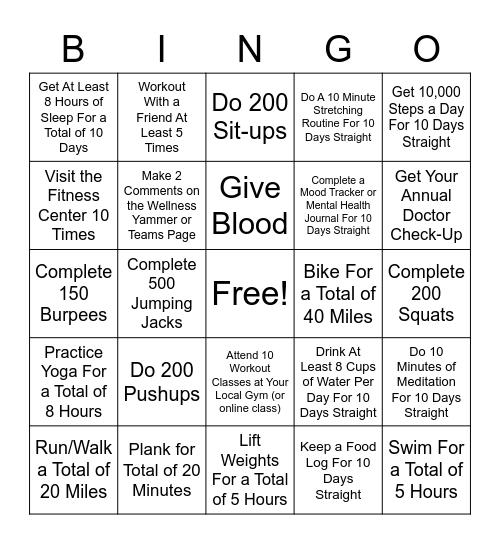 | B | I | N | G | O |
|---|---|---|---|---|
| Get At Least 8 Hours of Sleep For a Total of 10 Days | Workout With a Friend At Least 5 Times | Do 200 Sit-ups | Do A 10 Minute Stretching Routine For 10 Days Straight | Get 10,000 Steps a Day For 10 Days Straight |
| Visit the Fitness Center 10 Times | Make 2 Comments on the Wellness Yammer or Teams Page | Give Blood | Complete a Mood Tracker or Mental Health Journal For 10 Days Straight | Get Your Annual Doctor Check-Up |
| Complete 150 Burpees | Complete 500 Jumping Jacks | Free! | Bike For a Total of 40 Miles | Complete 200 Squats |
| Practice Yoga For a Total of 8 Hours | Do 200 Pushups | Attend 10 Workout Classes at Your Local Gym (or online class) | Drink At Least 8 Cups of Water Per Day For 10 Days Straight | Do 10 Minutes of Meditation For 10 Days Straight |
| Run/Walk a Total of 20 Miles | Plank for Total of 20 Minutes | Lift Weights For a Total of 5 Hours | Keep a Food Log For 10 Days Straight | Swim For a Total of 5 Hours |